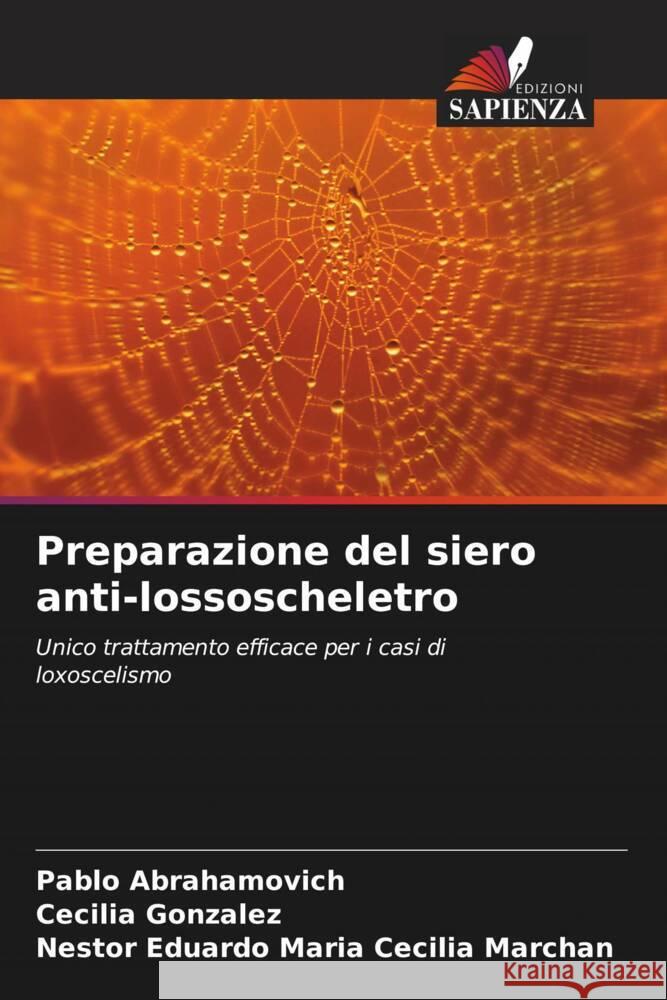 EDIZIONI
SAPIENZA

Preparazione del siero anti-lossoscheletro

Unico trattamento efficace per i casi di loxoscelismo

Pablo Abrahamovich
Cecilia Gonzalez
Nestor Eduardo Maria Cecilia Marchan